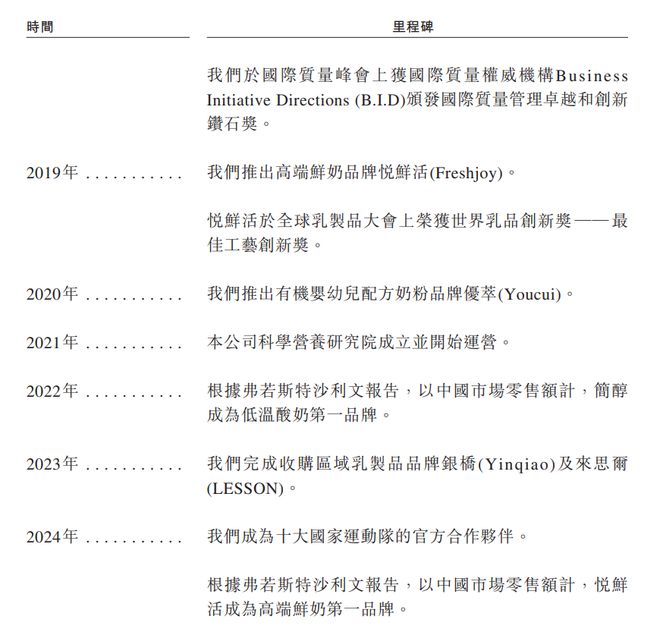 | 時間 | 里程碑 |
|---|---|
| | 我們於國際質量峰會上獲國際質量權威機構Business Initiative Directions (B.I.D)頒發國際質量管理卓越和創新鑽石獎。 |
| 2019年 . . . . . . . . . . . | 我們推出高端鮮奶品牌悅鮮活(Freshjoy)。 |
| | 悅鮮活於全球乳製品大會上榮獲世界乳品創新獎——最佳工藝創新獎。 |
| 2020年 . . . . . . . . . . . | 我們推出有機嬰幼兒配方奶粉品牌優萃(Youcui)。 |
| 2021年 . . . . . . . . . . . | 本公司科學營養研究院成立並開始運營。 |
| 2022年 . . . . . . . . . . . | 根據弗若斯特沙利文報告，以中國市場零售額計，簡醇成為低溫酸奶第一品牌。 |
| 2023年 . . . . . . . . . . . | 我們完成收購區域乳製品品牌銀橋(Yinqiao)及來思爾(LESSON)。 |
| 2024年 . . . . . . . . . . . | 我們成為十大國家運動隊的官方合作夥伴。 |
| | 根據弗若斯特沙利文報告，以中國市場零售額計，悅鮮活成為高端鮮奶第一品牌。 |